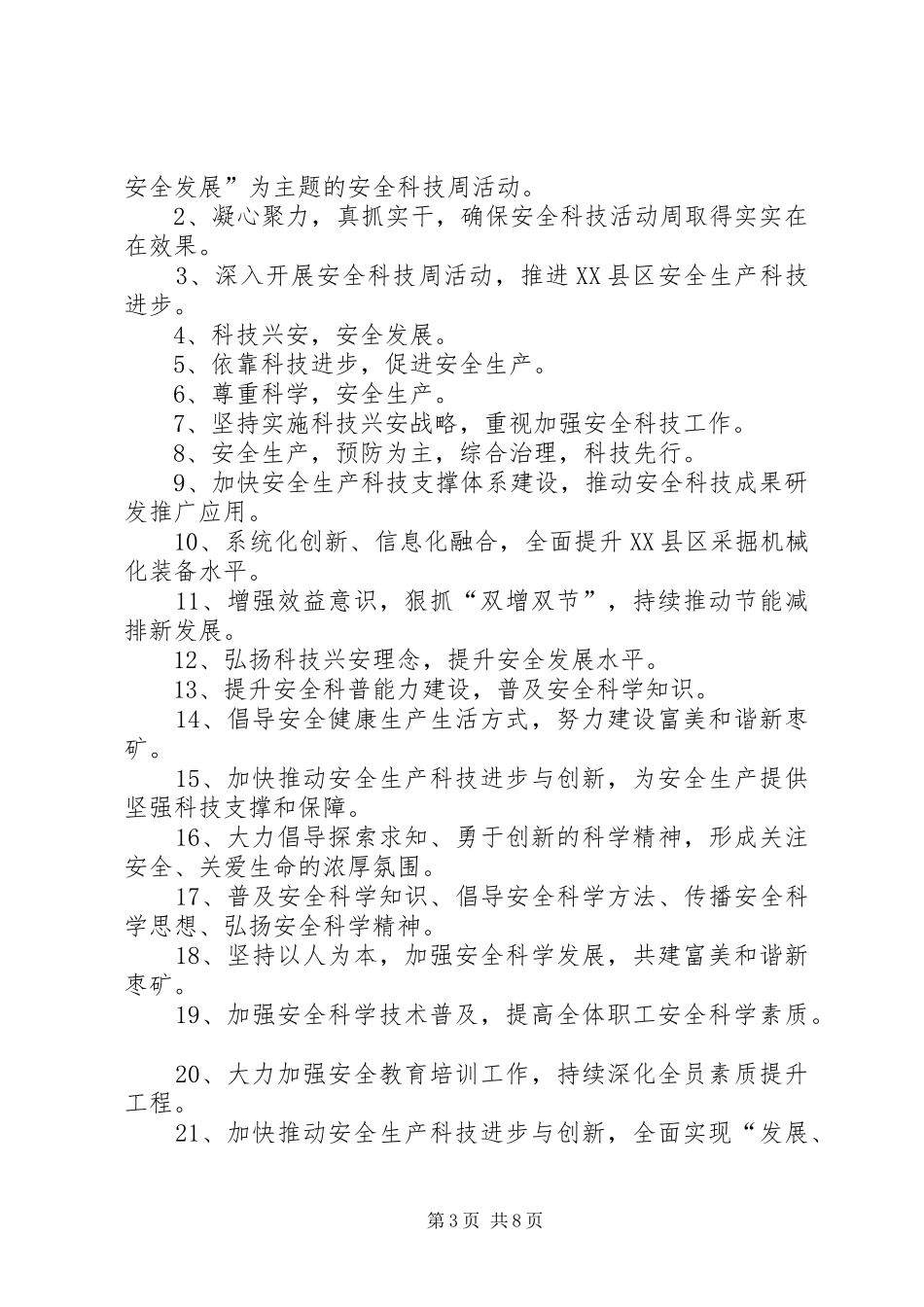 安全发展”为主题的安全科技周活动。

2、凝心聚力，真抓实干，确保安全科技活动周取得实实在在效果。

3、深入开展安全科技周活动，推进XX县区安全生产科技进步。

4、科技兴安，安全发展。

5、依靠科技进步，促进安全生产。

6、尊重科学，安全生产。

7、坚持实施科技兴安战略，重视加强安全科技工作。

8、安全生产，预防为主，综合治理，科技先行。

9、加快安全生产科技支撑体系建设，推动安全科技成果研发推广应用。

10、系统化创新、信息化融合，全面提升XX县区采掘机械化装备水平。

11、增强效益意识，狠抓“双增双节”，持续推动节能减排新发展。

12、弘扬科技兴安理念，提升安全发展水平。

13、提升安全科普能力建设，普及安全科学知识。

14、倡导安全健康生产生活方式，努力建设富美和谐新枣矿。

15、加快推动安全生产科技进步与创新，为安全生产提供坚强科技支撑和保障。

16、大力倡导探索求知、勇于创新的科学精神，形成关注安全、关爱生命的浓厚氛围。

17、普及安全科学知识、倡导安全科学方法、传播安全科学思想、弘扬安全科学精神。

18、坚持以人为本，加强安全科学发展，共建富美和谐新枣矿。

19、加强安全科学技术普及，提高全体职工安全科学素质。

20、大力加强安全教育培训工作，持续深化全员素质提升工程。

21、加快推动安全生产科技进步与创新，全面实现“发展、

第3页 共8页